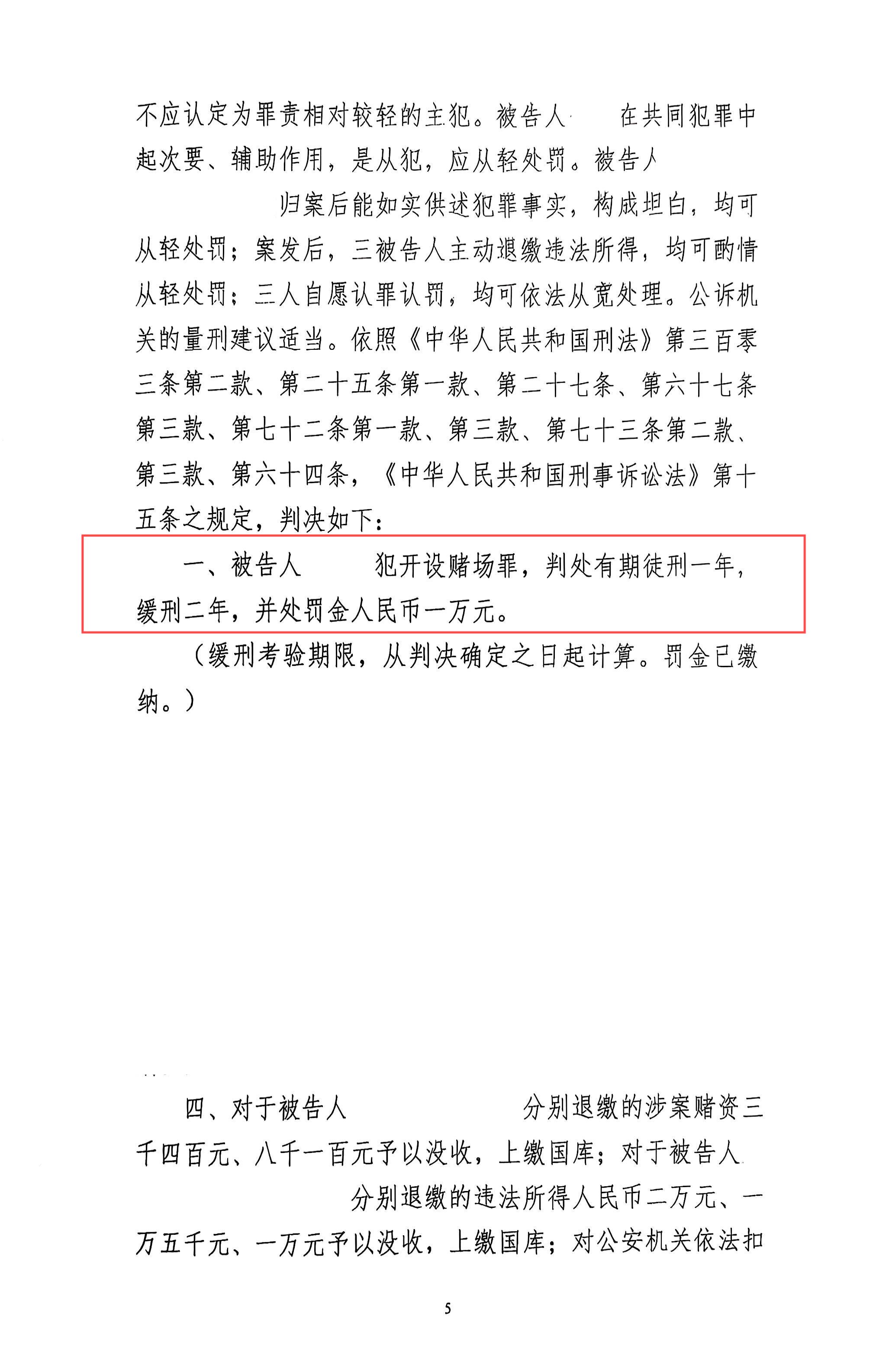 不应认定为罪责相对较轻的主犯。被告人 在共同犯罪中起次要、辅助作用，是从犯，应从轻处罚。被告人 归案后能如实供述犯罪事实，构成坦白，均可从轻处罚；案发后，三被告人主动退缴违法所得，均可酌情从轻处罚；三人自愿认罪认罚，均可依法从宽处理。公诉机关的量刑建议适当。依照《中华人民共和国刑法》第三百零三条第二款、第二十五条第一款、第二十七条、第六十七条第三款、第七十二条第一款、第三款、第七十三条第二款、第三款、第六十四条，《中华人民共和国刑事诉讼法》第十五条之规定，判决如下：

一、被告人 犯开设赌场罪，判处有期徒刑一年，缓刑二年，并处罚金人民币一万元。

（缓刑考验期限，从判决确定之日起计算。罚金已缴纳。）

四、对于被告人 分别退缴的涉案赌资三千四百元、八千一百元予以没收，上缴国库；对于被告人 分别退缴的违法所得人民币二万元、一万五千元、一万元予以没收，上缴国库；对公安机关依法扣

5